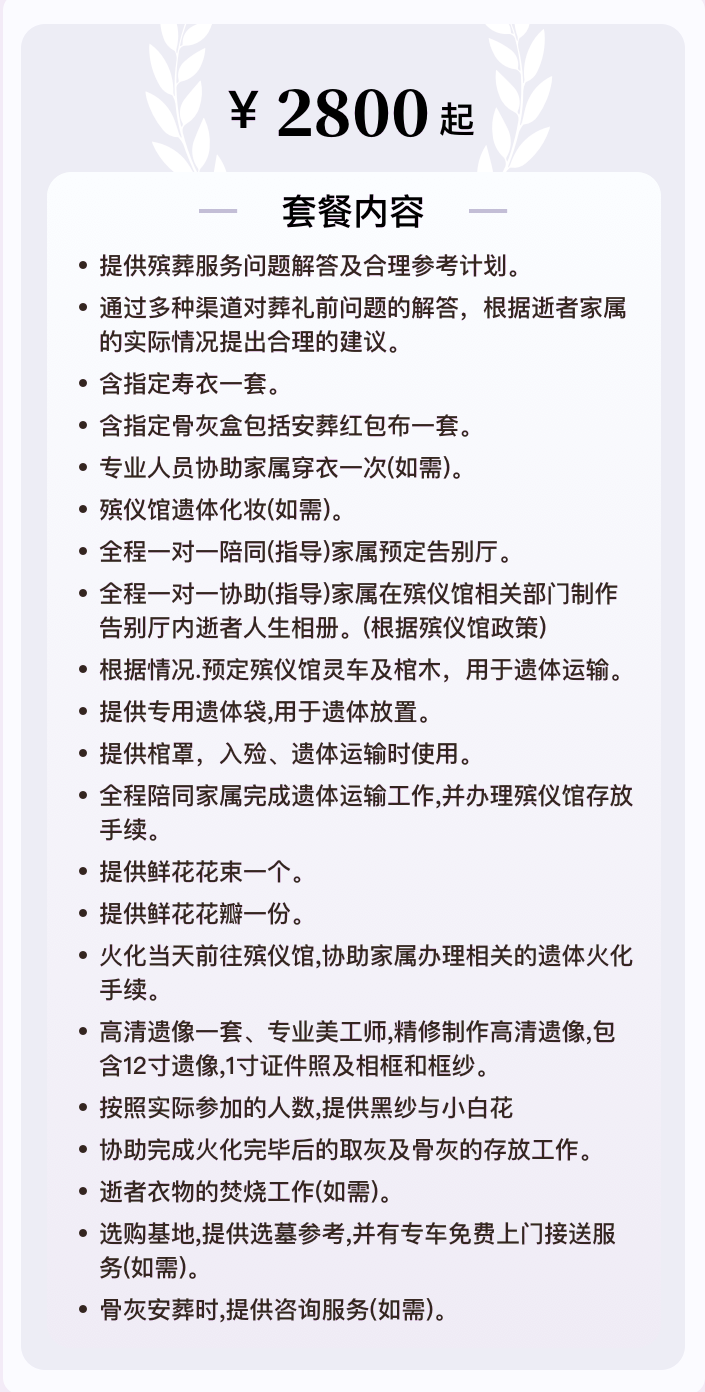 ¥ 2800 起

套餐内容

• 提供殡葬服务问题解答及合理参考计划。
• 通过多种渠道对葬礼前问题的解答，根据逝者家属的实际情况提出合理的建议。
• 含指定寿衣一套。
• 含指定骨灰盒包括安葬红包布一套。
• 专业人员协助家属穿衣一次(如需)。
• 殡仪馆遗体化妆(如需)。
• 全程一对一陪同(指导)家属预定告别厅。
• 全程一对一协助(指导)家属在殡仪馆相关部门制作告别厅内逝者人生相册。(根据殡仪馆政策)
• 根据情况.预定殡仪馆灵车及棺木，用于遗体运输。
• 提供专用遗体袋,用于遗体放置。
• 提供棺罩，入殓、遗体运输时使用。
• 全程陪同家属完成遗体运输工作,并办理殡仪馆存放手续。
• 提供鲜花花束一个。
• 提供鲜花花瓣一份。
• 火化当天前往殡仪馆,协助家属办理相关的遗体火化手续。
• 高清遗像一套、专业美工师,精修制作高清遗像,包含12寸遗像,1寸证件照及相框和框纱。
• 按照实际参加的人数,提供黑纱与小白花
• 协助完成火化完毕后的取灰及骨灰的存放工作。
• 逝者衣物的焚烧工作(如需)。
• 选购基地,提供选墓参考,并有专车免费上门接送服务(如需)。
• 骨灰安葬时,提供咨询服务(如需)。